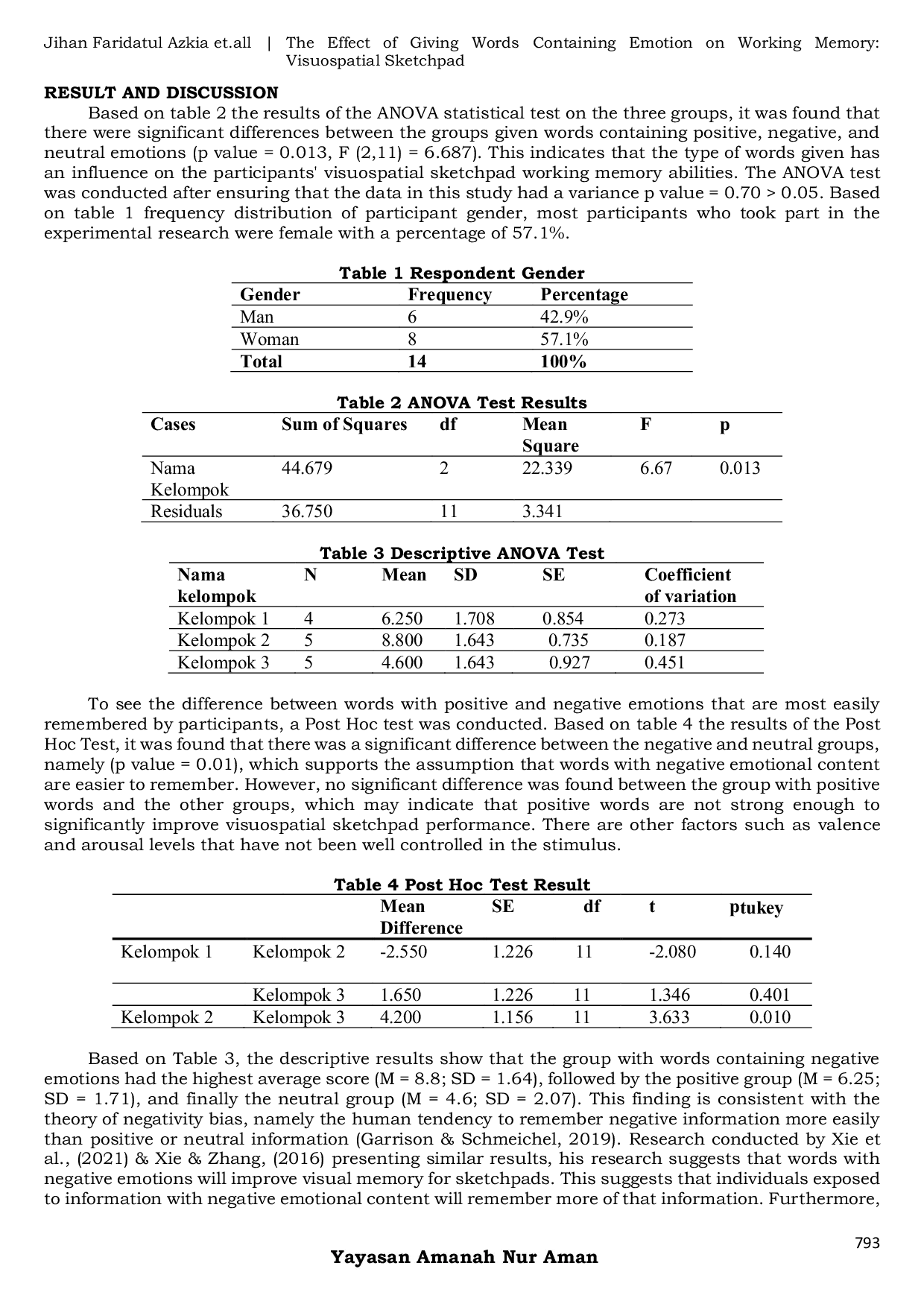 Jihan Faridatul Azkia et.all | The Effect of Giving Words Containing Emotion on Working Memory: Visuospatial Sketchpad

**RESULT AND DISCUSSION**

Based on table 2 the results of the ANOVA statistical test on the three groups, it was found that there were significant differences between the groups given words containing positive, negative, and neutral emotions (p value = 0.013, F (2,11) = 6.687). This indicates that the type of words given has an influence on the participants' visuospatial sketchpad working memory abilities. The ANOVA test was conducted after ensuring that the data in this study had a variance p value = 0.70 > 0.05. Based on table 1 frequency distribution of participant gender, most participants who took part in the experimental research were female with a percentage of 57.1%.

**Table 1 Respondent Gender**

| Gender | Frequency | Percentage |
|---|---|---|
| Man | 6 | 42.9% |
| Woman | 8 | 57.1% |
| **Total** | **14** | **100%** |

**Table 2 ANOVA Test Results**

| Cases | Sum of Squares | df | Mean Square | F | p |
|---|---|---|---|---|---|
| Nama Kelompok | 44.679 | 2 | 22.339 | 6.67 | 0.013 |
| Residuals | 36.750 | 11 | 3.341 | | |

**Table 3 Descriptive ANOVA Test**

| Nama kelompok | N | Mean | SD | SE | Coefficient of variation |
|---|---|---|---|---|---|
| Kelompok 1 | 4 | 6.250 | 1.708 | 0.854 | 0.273 |
| Kelompok 2 | 5 | 8.800 | 1.643 | 0.735 | 0.187 |
| Kelompok 3 | 5 | 4.600 | 1.643 | 0.927 | 0.451 |

To see the difference between words with positive and negative emotions that are most easily remembered by participants, a Post Hoc test was conducted. Based on table 4 the results of the Post Hoc Test, it was found that there was a significant difference between the negative and neutral groups, namely (p value = 0.01), which supports the assumption that words with negative emotional content are easier to remember. However, no significant difference was found between the group with positive words and the other groups, which may indicate that positive words are not strong enough to significantly improve visuospatial sketchpad performance. There are other factors such as valence and arousal levels that have not been well controlled in the stimulus.

**Table 4 Post Hoc Test Result**

| | | Mean Difference | SE | df | t | ptukey |
|---|---|---|---|---|---|---|
| Kelompok 1 | Kelompok 2 | -2.550 | 1.226 | 11 | -2.080 | 0.140 |
| | Kelompok 3 | 1.650 | 1.226 | 11 | 1.346 | 0.401 |
| Kelompok 2 | Kelompok 3 | 4.200 | 1.156 | 11 | 3.633 | 0.010 |

Based on Table 3, the descriptive results show that the group with words containing negative emotions had the highest average score (M = 8.8; SD = 1.64), followed by the positive group (M = 6.25; SD = 1.71), and finally the neutral group (M = 4.6; SD = 2.07). This finding is consistent with the theory of negativity bias, namely the human tendency to remember negative information more easily than positive or neutral information (Garrison & Schmeichel, 2019). Research conducted by Xie et al., (2021) & Xie & Zhang, (2016) presenting similar results, his research suggests that words with negative emotions will improve visual memory for sketchpads. This suggests that individuals exposed to information with negative emotional content will remember more of that information. Furthermore,

793

**Yayasan Amanah Nur Aman**